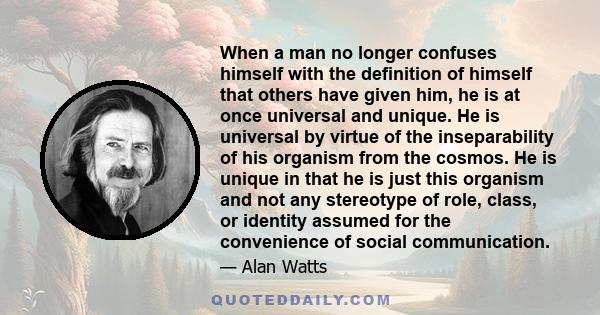 When a man no longer confuses himself with the definition of himself that others have given him, he is at once universal and unique. He is universal by virtue of the inseparability of his organism from the cosmos. He is unique in that he is just this organism and not any stereotype of role, class, or identity assumed for the convenience of social communication.

— Alan Watts

QUOTEDDAILY.COM